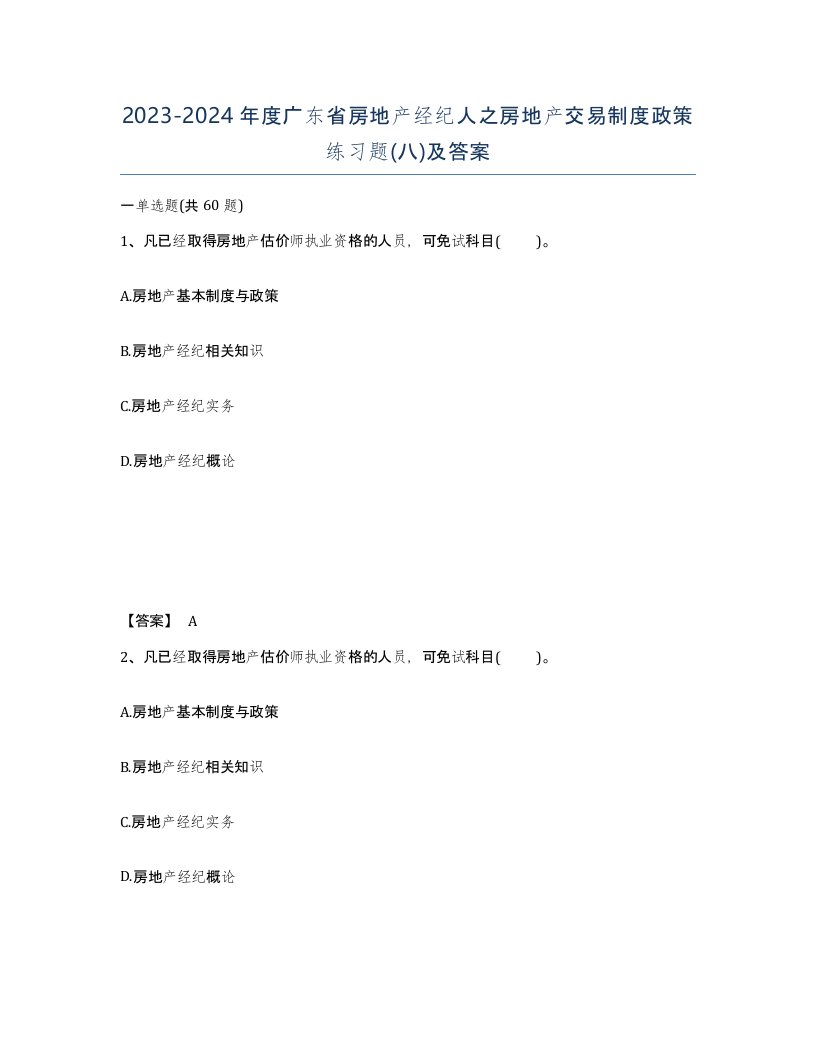 2023-2024年度广东省房地产经纪人之房地产交易制度政策练习题(八)及答案

一单选题(共 60 题)

1、凡已经取得房地产估价师执业资格的人员，可免试科目(　　)。

A.房地产基本制度与政策

B.房地产经纪相关知识

C.房地产经纪实务

D.房地产经纪概论

【答案】 A

2、凡已经取得房地产估价师执业资格的人员，可免试科目(　　)。

A.房地产基本制度与政策

B.房地产经纪相关知识

C.房地产经纪实务

D.房地产经纪概论